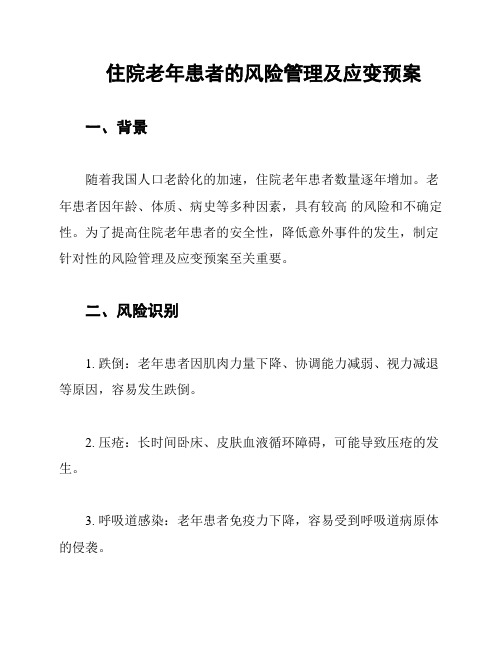 住院老年患者的风险管理及应变预案

一、背景

随着我国人口老龄化的加速，住院老年患者数量逐年增加。老年患者因年龄、体质、病史等多种因素，具有较高 的风险和不确定性。为了提高住院老年患者的安全性，降低意外事件的发生，制定针对性的风险管理及应变预案至关重要。

二、风险识别

1. 跌倒：老年患者因肌肉力量下降、协调能力减弱、视力减退等原因，容易发生跌倒。

2. 压疮：长时间卧床、皮肤血液循环障碍，可能导致压疮的发生。

3. 呼吸道感染：老年患者免疫力下降，容易受到呼吸道病原体的侵袭。